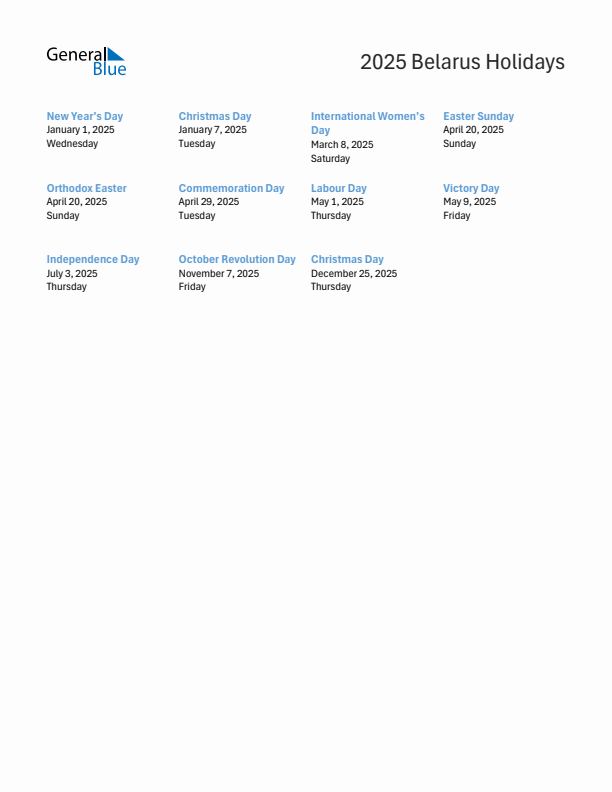 General Blue

2025 Belarus Holidays

New Year's Day
January 1, 2025
Wednesday

Christmas Day
January 7, 2025
Tuesday

International Women's Day
March 8, 2025
Saturday

Easter Sunday
April 20, 2025
Sunday

Orthodox Easter
April 20, 2025
Sunday

Commemoration Day
April 29, 2025
Tuesday

Labour Day
May 1, 2025
Thursday

Victory Day
May 9, 2025
Friday

Independence Day
July 3, 2025
Thursday

October Revolution Day
November 7, 2025
Friday

Christmas Day
December 25, 2025
Thursday